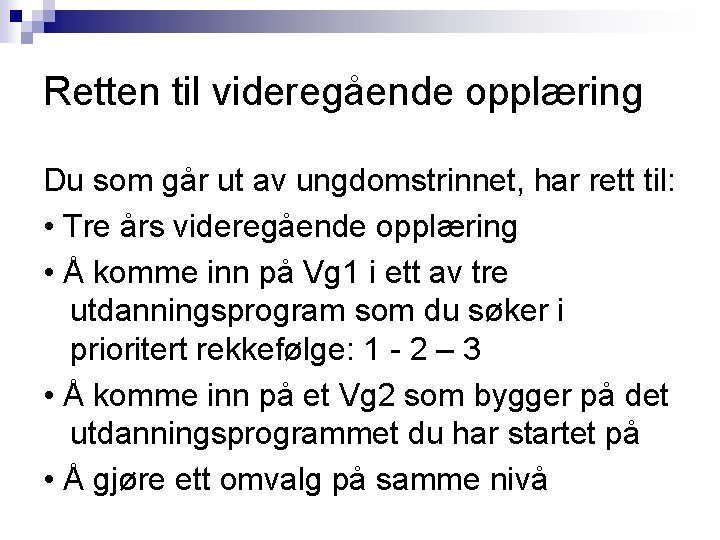 Retten til videregående opplæring

Du som går ut av ungdomstrinnet, har rett til:

• Tre års videregående opplæring

• Å komme inn på Vg1 i ett av tre utdanningsprogram som du søker i prioritert rekkefølge: 1 - 2 – 3

• Å komme inn på et Vg2 som bygger på det utdanningsprogrammet du har startet på

• Å gjøre ett omvalg på samme nivå